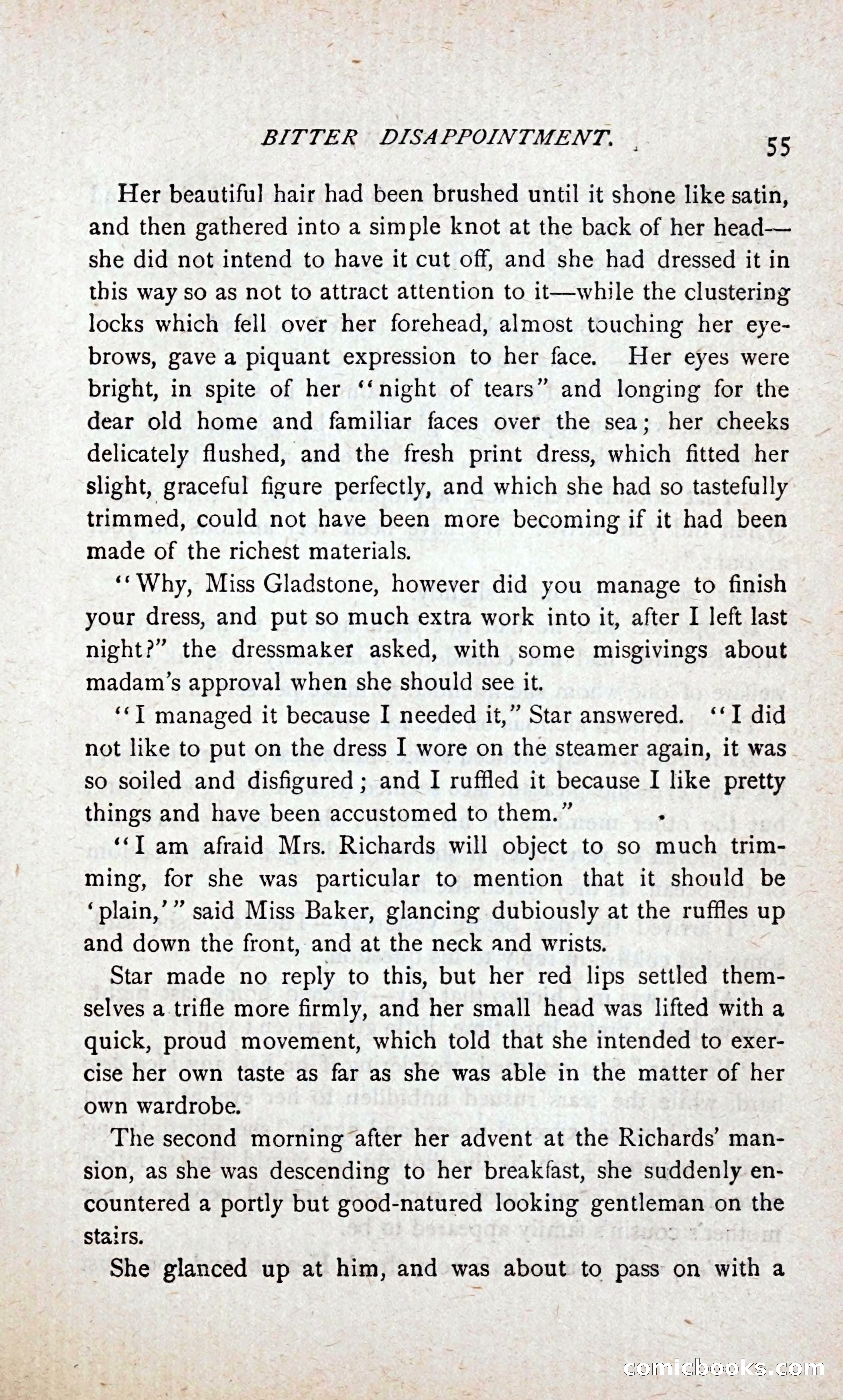 BITTER DISAPPOINTMENT. 55

Her beautiful hair had been brushed until it shone like satin, and then gathered into a simple knot at the back of her head—she did not intend to have it cut off, and she had dressed it in this way so as not to attract attention to it—while the clustering locks which fell over her forehead, almost touching her eyebrows, gave a piquant expression to her face. Her eyes were bright, in spite of her "night of tears" and longing for the dear old home and familiar faces over the sea; her cheeks delicately flushed, and the fresh print dress, which fitted her slight, graceful figure perfectly, and which she had so tastefully trimmed, could not have been more becoming if it had been made of the richest materials.

"Why, Miss Gladstone, however did you manage to finish your dress, and put so much extra work into it, after I left last night?" the dressmaker asked, with some misgivings about madam's approval when she should see it.

"I managed it because I needed it," Star answered. "I did not like to put on the dress I wore on the steamer again, it was so soiled and disfigured; and I ruffled it because I like pretty things and have been accustomed to them."

"I am afraid Mrs. Richards will object to so much trimming, for she was particular to mention that it should be 'plain,'" said Miss Baker, glancing dubiously at the ruffles up and down the front, and at the neck and wrists.

Star made no reply to this, but her red lips settled themselves a trifle more firmly, and her small head was lifted with a quick, proud movement, which told that she intended to exercise her own taste as far as she was able in the matter of her own wardrobe.

The second morning after her advent at the Richards' mansion, as she was descending to her breakfast, she suddenly encountered a portly but good-natured looking gentleman on the stairs.

She glanced up at him, and was about to pass on with a

comicbooks.com